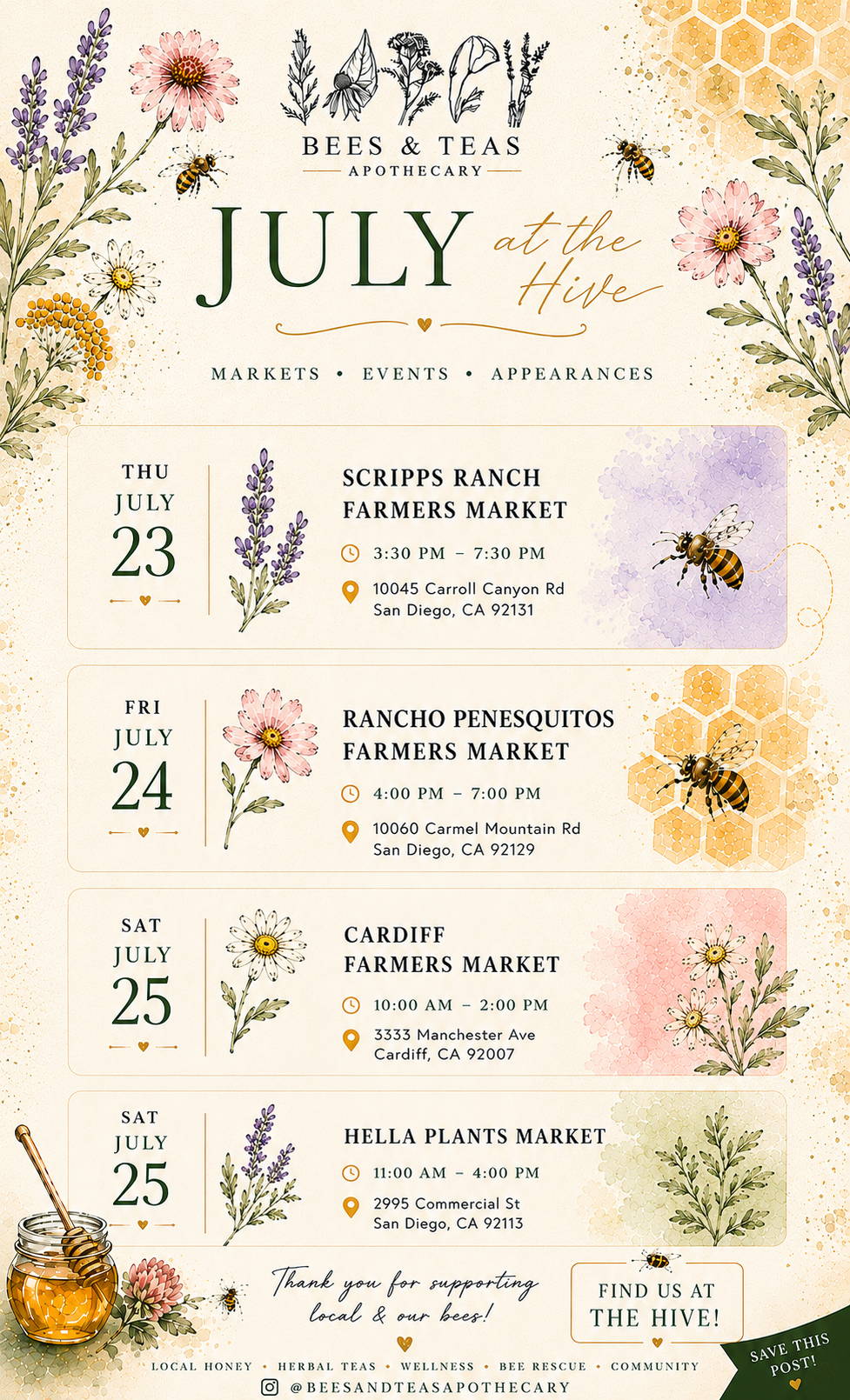 BEES & TEAS
APOTHECARY

JULY at the Hive

MARKETS • EVENTS • APPEARANCES

THU
JULY
23

SCRIPPS RANCH
FARMERS MARKET

3:30 PM – 7:30 PM

10045 Carroll Canyon Rd
San Diego, CA 92131

FRI
JULY
24

RANCHO PENESQUITOS
FARMERS MARKET

4:00 PM – 7:00 PM

10060 Carmel Mountain Rd
San Diego, CA 92129

SAT
JULY
25

CARDIFF
FARMERS MARKET

10:00 AM – 2:00 PM

3333 Manchester Ave
Cardiff, CA 92007

SAT
JULY
25

HELLA PLANTS MARKET

11:00 AM – 4:00 PM

2995 Commercial St
San Diego, CA 92113

Thank you for supporting local & our bees!

FIND US AT
THE HIVE!

SAVE THIS POST!

LOCAL HONEY • HERBAL TEAS • WELLNESS • BEE RESCUE • COMMUNITY

@BEESANDTEASAPOTHECARY